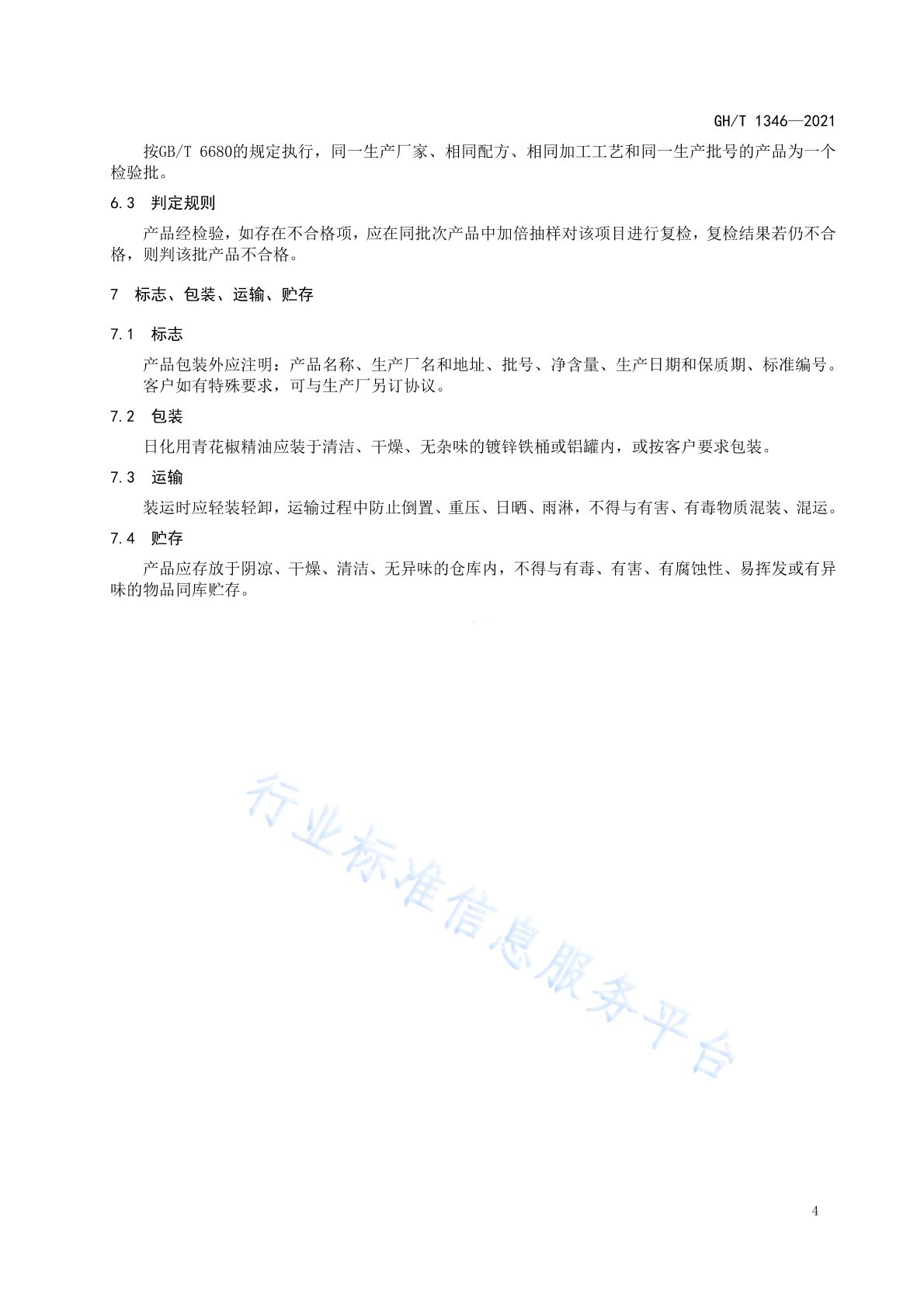 GH/T 1346—2021

按GB/T 6680的规定执行，同一生产厂家、相同配方、相同加工工艺和同一生产批号的产品为一个检验批。

6.3 判定规则

产品经检验，如存在不合格项，应在同批次产品中加倍抽样对该项目进行复检，复检结果若仍不合格，则判该批产品不合格。

7 标志、包装、运输、贮存

7.1 标志

产品包装外应注明：产品名称、生产厂名和地址、批号、净含量、生产日期和保质期、标准编号。客户如有特殊要求，可与生产厂另订协议。

7.2 包装

日化用青花椒精油应装于清洁、干燥、无杂味的镀锌铁桶或铝罐内，或按客户要求包装。

7.3 运输

装运时应轻装轻卸，运输过程中防止倒置、重压、日晒、雨淋，不得与有害、有毒物质混装、混运。

7.4 贮存

产品应存放于阴凉、干燥、清洁、无异味的仓库内，不得与有毒、有害、有腐蚀性、易挥发或有异味的物品同库贮存。

行业标准信息服务平台

4